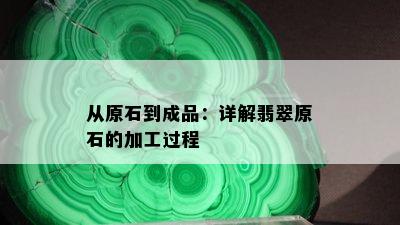 从原石到成品：详解翡翠原石的加工过程